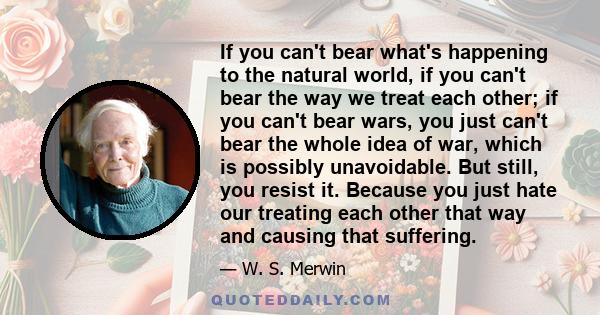 If you can't bear what's happening to the natural world, if you can't bear the way we treat each other; if you can't bear wars, you just can't bear the whole idea of war, which is possibly unavoidable. But still, you resist it. Because you just hate our treating each other that way and causing that suffering.

— W. S. Merwin

QUOTEDDAILY.COM